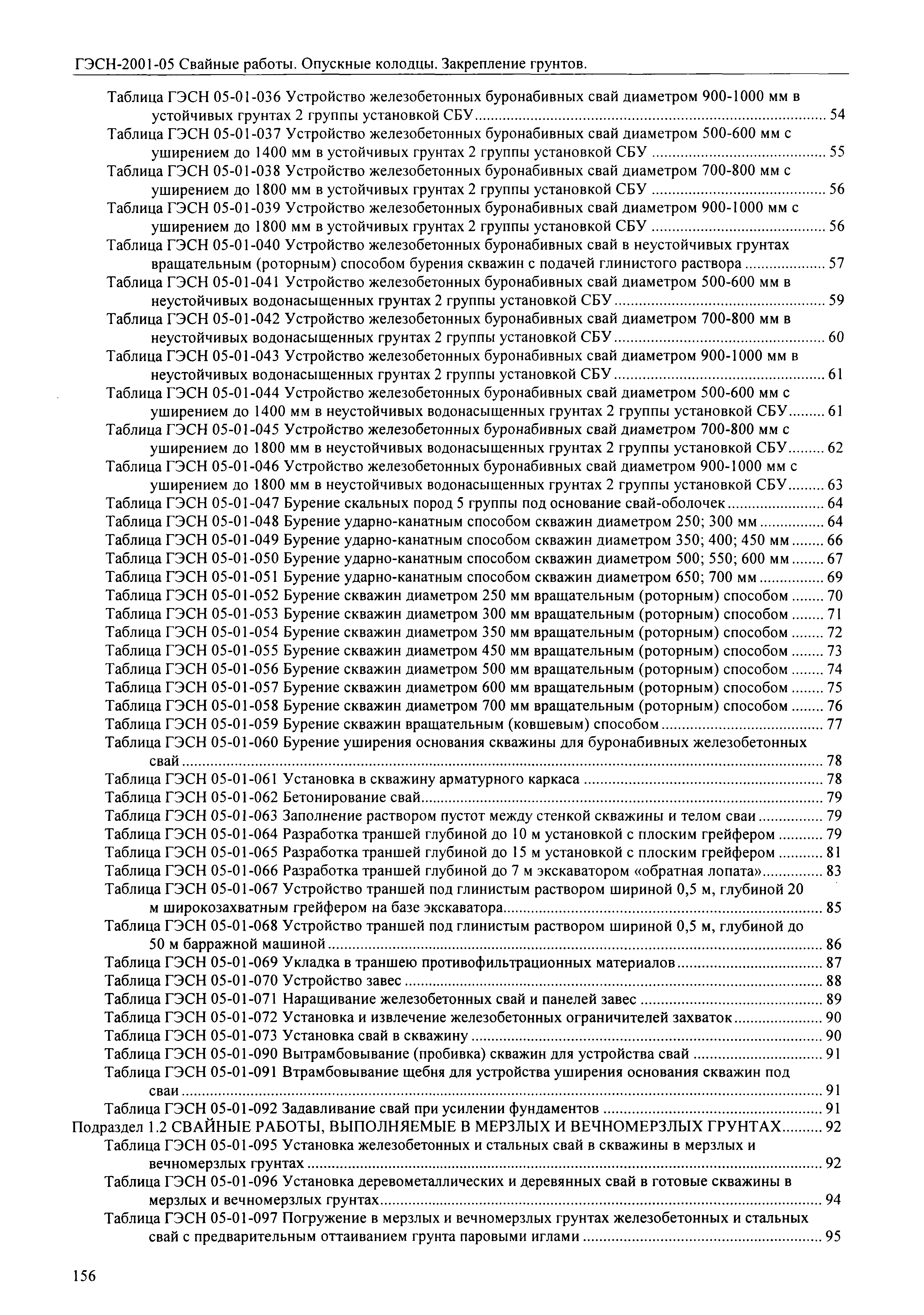 ГЭСН-2001-05 Свайные работы. Опускные колодцы. Закрепление грунтов.

Таблица ГЭСН 05-01-036 Устройство железобетонных буронабивных свай диаметром 900-1000 мм в устойчивых грунтах 2 группы установкой СБУ ........ 54
Таблица ГЭСН 05-01-037 Устройство железобетонных буронабивных свай диаметром 500-600 мм с уширением до 1400 мм в устойчивых грунтах 2 группы установкой СБУ ........ 55
Таблица ГЭСН 05-01-038 Устройство железобетонных буронабивных свай диаметром 700-800 мм с уширением до 1800 мм в устойчивых грунтах 2 группы установкой СБУ ........ 56
Таблица ГЭСН 05-01-039 Устройство железобетонных буронабивных свай диаметром 900-1000 мм с уширением до 1800 мм в устойчивых грунтах 2 группы установкой СБУ ........ 56
Таблица ГЭСН 05-01-040 Устройство железобетонных буронабивных свай в неустойчивых грунтах вращательным (роторным) способом бурения скважин с подачей глинистого раствора ........ 57
Таблица ГЭСН 05-01-041 Устройство железобетонных буронабивных свай диаметром 500-600 мм в неустойчивых водонасыщенных грунтах 2 группы установкой СБУ ........ 59
Таблица ГЭСН 05-01-042 Устройство железобетонных буронабивных свай диаметром 700-800 мм в неустойчивых водонасыщенных грунтах 2 группы установкой СБУ ........ 60
Таблица ГЭСН 05-01-043 Устройство железобетонных буронабивных свай диаметром 900-1000 мм в неустойчивых водонасыщенных грунтах 2 группы установкой СБУ ........ 61
Таблица ГЭСН 05-01-044 Устройство железобетонных буронабивных свай диаметром 500-600 мм с уширением до 1400 мм в неустойчивых водонасыщенных грунтах 2 группы установкой СБУ ........ 61
Таблица ГЭСН 05-01-045 Устройство железобетонных буронабивных свай диаметром 700-800 мм с уширением до 1800 мм в неустойчивых водонасыщенных грунтах 2 группы установкой СБУ ........ 62
Таблица ГЭСН 05-01-046 Устройство железобетонных буронабивных свай диаметром 900-1000 мм с уширением до 1800 мм в неустойчивых водонасыщенных грунтах 2 группы установкой СБУ ........ 63
Таблица ГЭСН 05-01-047 Бурение скальных пород 5 группы под основание свай-оболочек ........ 64
Таблица ГЭСН 05-01-048 Бурение ударно-канатным способом скважин диаметром 250; 300 мм ........ 64
Таблица ГЭСН 05-01-049 Бурение ударно-канатным способом скважин диаметром 350; 400; 450 мм ........ 66
Таблица ГЭСН 05-01-050 Бурение ударно-канатным способом скважин диаметром 500; 550; 600 мм ........ 67
Таблица ГЭСН 05-01-051 Бурение ударно-канатным способом скважин диаметром 650; 700 мм ........ 69
Таблица ГЭСН 05-01-052 Бурение скважин диаметром 250 мм вращательным (роторным) способом ........ 70
Таблица ГЭСН 05-01-053 Бурение скважин диаметром 300 мм вращательным (роторным) способом ........ 71
Таблица ГЭСН 05-01-054 Бурение скважин диаметром 350 мм вращательным (роторным) способом ........ 72
Таблица ГЭСН 05-01-055 Бурение скважин диаметром 450 мм вращательным (роторным) способом ........ 73
Таблица ГЭСН 05-01-056 Бурение скважин диаметром 500 мм вращательным (роторным) способом ........ 74
Таблица ГЭСН 05-01-057 Бурение скважин диаметром 600 мм вращательным (роторным) способом ........ 75
Таблица ГЭСН 05-01-058 Бурение скважин диаметром 700 мм вращательным (роторным) способом ........ 76
Таблица ГЭСН 05-01-059 Бурение скважин вращательным (ковшевым) способом ........ 77
Таблица ГЭСН 05-01-060 Бурение уширения основания скважины для буронабивных железобетонных свай ........ 78
Таблица ГЭСН 05-01-061 Установка в скважину арматурного каркаса ........ 78
Таблица ГЭСН 05-01-062 Бетонирование свай ........ 79
Таблица ГЭСН 05-01-063 Заполнение раствором пустот между стенкой скважины и телом сваи ........ 79
Таблица ГЭСН 05-01-064 Разработка траншей глубиной до 10 м установкой с плоским грейфером ........ 79
Таблица ГЭСН 05-01-065 Разработка траншей глубиной до 15 м установкой с плоским грейфером ........ 81
Таблица ГЭСН 05-01-066 Разработка траншей глубиной до 7 м экскаватором «обратная лопата» ........ 83
Таблица ГЭСН 05-01-067 Устройство траншей под глинистым раствором шириной 0,5 м, глубиной 20 м широкозахватным грейфером на базе экскаватора ........ 85
Таблица ГЭСН 05-01-068 Устройство траншей под глинистым раствором шириной 0,5 м, глубиной до 50 м барражной машиной ........ 86
Таблица ГЭСН 05-01-069 Укладка в траншею противофильтрационных материалов ........ 87
Таблица ГЭСН 05-01-070 Устройство завес ........ 88
Таблица ГЭСН 05-01-071 Наращивание железобетонных свай и панелей завес ........ 89
Таблица ГЭСН 05-01-072 Установка и извлечение железобетонных ограничителей захваток ........ 90
Таблица ГЭСН 05-01-073 Установка свай в скважину ........ 90
Таблица ГЭСН 05-01-090 Вытрамбовывание (пробивка) скважин для устройства свай ........ 91
Таблица ГЭСН 05-01-091 Втрамбовывание щебня для устройства уширения основания скважин под сваи ........ 91
Таблица ГЭСН 05-01-092 Задавливание свай при усилении фундаментов ........ 91
Подраздел 1.2 СВАЙНЫЕ РАБОТЫ, ВЫПОЛНЯЕМЫЕ В МЕРЗЛЫХ И ВЕЧНОМЕРЗЛЫХ ГРУНТАХ ........ 92
Таблица ГЭСН 05-01-095 Установка железобетонных и стальных свай в скважины в мерзлых и вечномерзлых грунтах ........ 92
Таблица ГЭСН 05-01-096 Установка деревометаллических и деревянных свай в готовые скважины в мерзлых и вечномерзлых грунтах ........ 94
Таблица ГЭСН 05-01-097 Погружение в мерзлых и вечномерзлых грунтах железобетонных и стальных свай с предварительным оттаиванием грунта паровыми иглами ........ 95

156